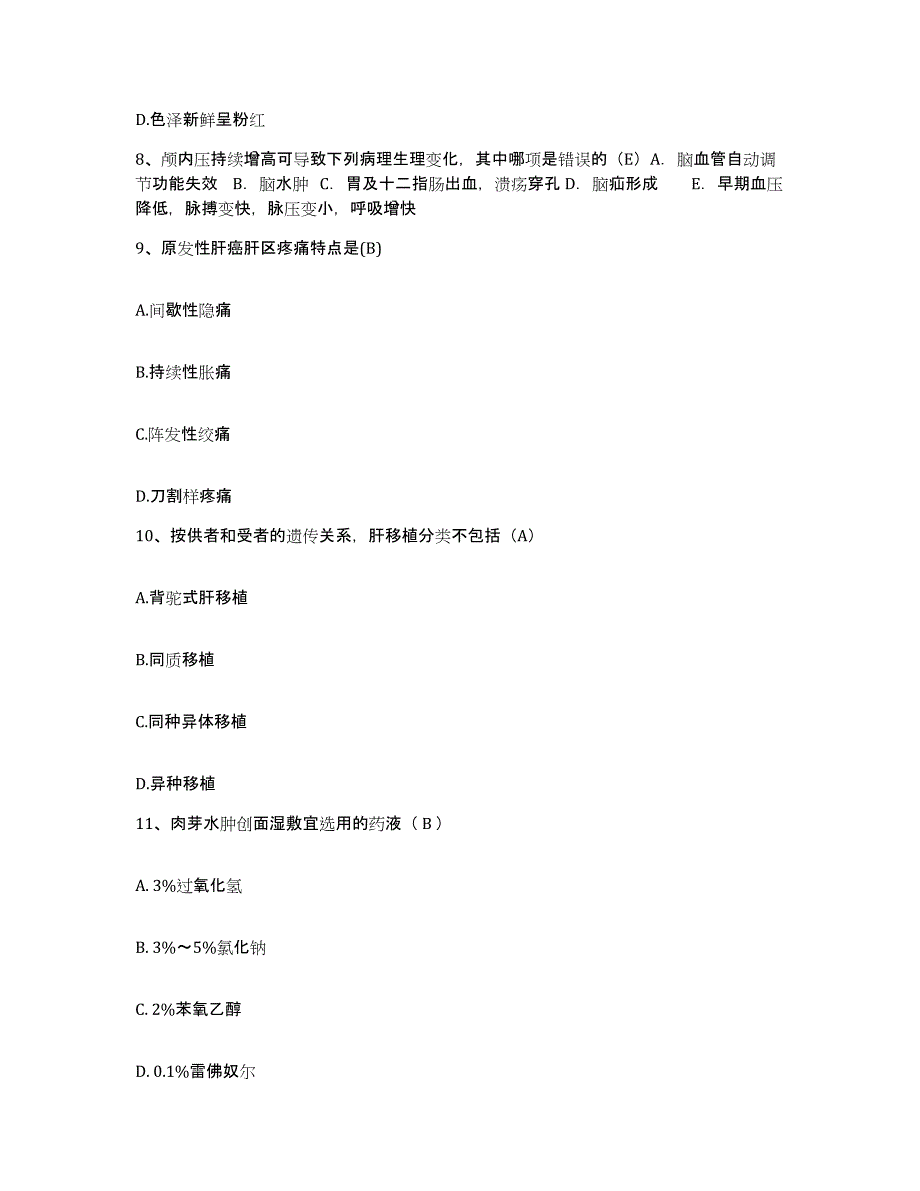 D.色泽新鲜呈粉红

8、颅内压持续增高可导致下列病理生理变化，其中哪项是错误的（E）A. 脑血管自动调节功能失效 B. 脑水肿 C. 胃及十二指肠出血，溃疡穿孔 D. 脑疝形成 E. 早期血压降低，脉搏变快，脉压变小，呼吸增快

9、原发性肝癌肝区疼痛特点是(B)

A.间歇性隐痛

B.持续性胀痛

C.阵发性绞痛

D.刀割样疼痛

10、按供者和受者的遗传关系，肝移植分类不包括（A）

A.背驼式肝移植

B.同质移植

C.同种异体移植

D.异种移植

11、肉芽水肿创面湿敷宜选用的药液（ B ）

A. 3%过氧化氢

B. 3%～5%氯化钠

C. 2%苯氧乙醇

D. 0.1%雷佛奴尔